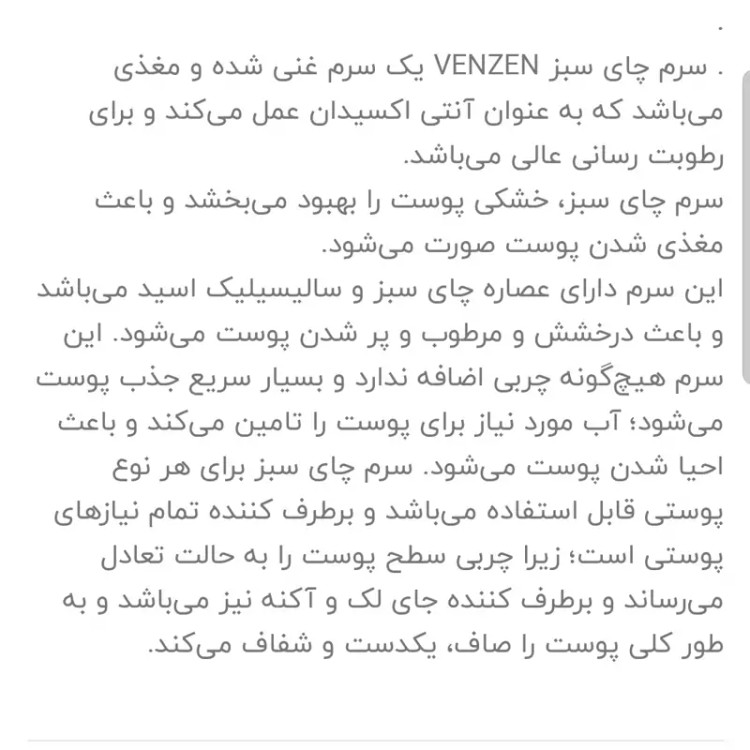 .

. سرم چای سبز VENZEN یک سرم غنی شده و مغذی می‌باشد که به عنوان آنتی اکسیدان عمل می‌کند و برای رطوبت رسانی عالی می‌باشد.
سرم چای سبز، خشکی پوست را بهبود می‌بخشد و باعث مغذی شدن پوست صورت می‌شود.
این سرم دارای عصاره چای سبز و سالیسیلیک اسید می‌باشد و باعث درخشش و مرطوب و پر شدن پوست می‌شود. این سرم هیچ‌گونه چربی اضافه ندارد و بسیار سریع جذب پوست می‌شود؛ آب مورد نیاز برای پوست را تامین می‌کند و باعث احیا شدن پوست می‌شود. سرم چای سبز برای هر نوع پوستی قابل استفاده می‌باشد و برطرف کننده تمام نیازهای پوستی است؛ زیرا چربی سطح پوست را به حالت تعادل می‌رساند و برطرف کننده جای لک و آکنه نیز می‌باشد و به طور کلی پوست را صاف، یکدست و شفاف می‌کند.